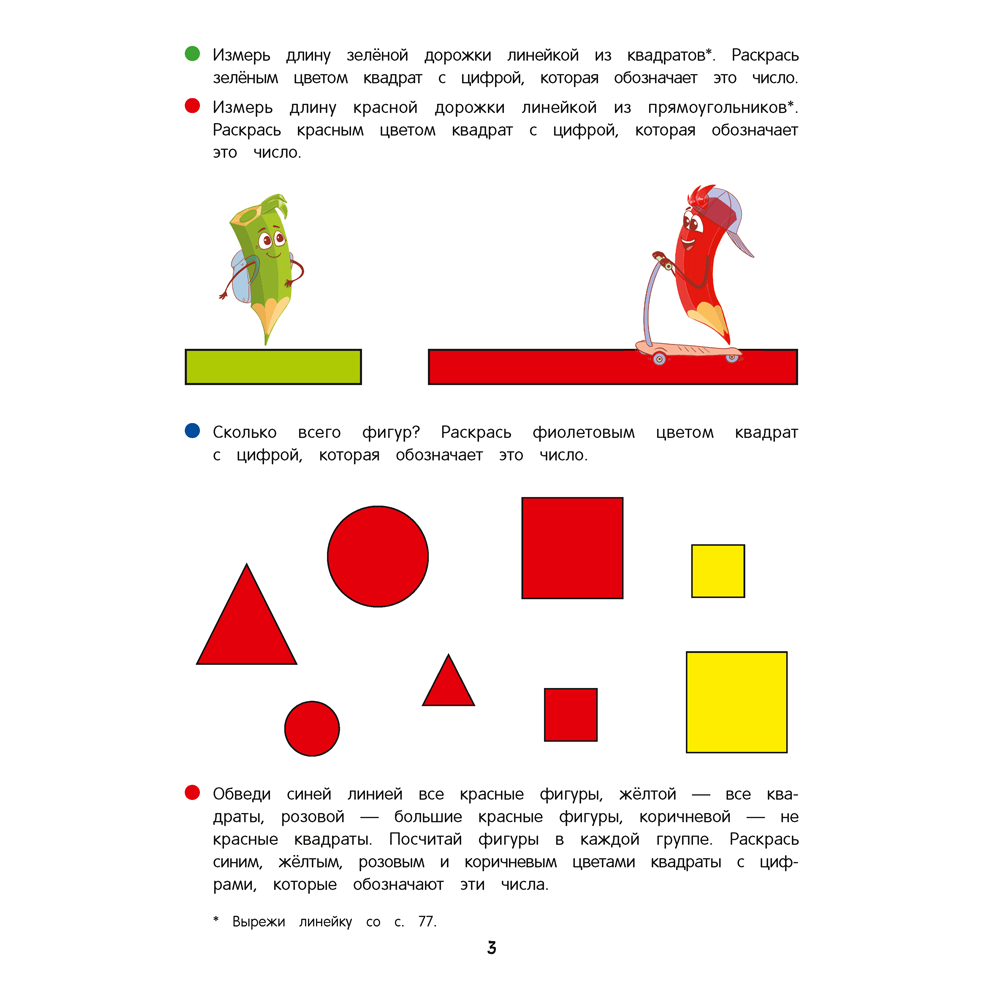 Измерь длину зелёной дорожки линейкой из квадратов*. Раскрась зелёным цветом квадрат с цифрой, которая обозначает это число.

Измерь длину красной дорожки линейкой из прямоугольников*. Раскрась красным цветом квадрат с цифрой, которая обозначает это число.

Сколько всего фигур? Раскрась фиолетовым цветом квадрат с цифрой, которая обозначает это число.

Обведи синей линией все красные фигуры, жёлтой — все квадраты, розовой — большие красные фигуры, коричневой — не красные квадраты. Посчитай фигуры в каждой группе. Раскрась синим, жёлтым, розовым и коричневым цветами квадраты с цифрами, которые обозначают эти числа.

* Вырежи линейку со с. 77.

3